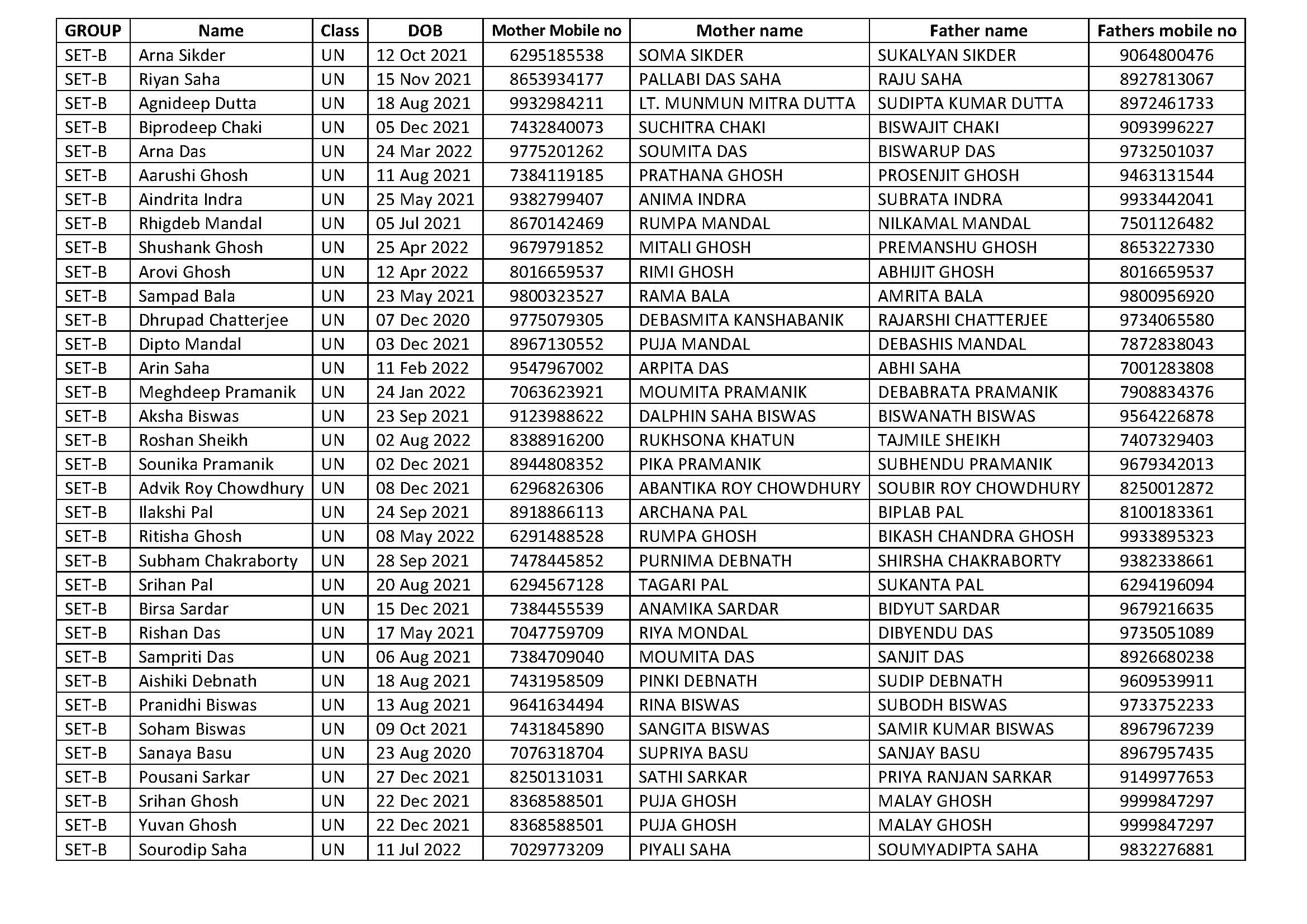 | GROUP | Name | Class | DOB | Mother Mobile no | Mother name | Father name | Fathers mobile no |
|---|---|---|---|---|---|---|---|
| SET-B | Arna Sikder | UN | 12 Oct 2021 | 6295185538 | SOMA SIKDER | SUKALYAN SIKDER | 9064800476 |
| SET-B | Riyan Saha | UN | 15 Nov 2021 | 8653934177 | PALLABI DAS SAHA | RAJU SAHA | 8927813067 |
| SET-B | Agnideep Dutta | UN | 18 Aug 2021 | 9932984211 | LT. MUNMUN MITRA DUTTA | SUDIPTA KUMAR DUTTA | 8972461733 |
| SET-B | Biprodeep Chaki | UN | 05 Dec 2021 | 7432840073 | SUCHITRA CHAKI | BISWAJIT CHAKI | 9093996227 |
| SET-B | Arna Das | UN | 24 Mar 2022 | 9775201262 | SOUMITA DAS | BISWARUP DAS | 9732501037 |
| SET-B | Aarushi Ghosh | UN | 11 Aug 2021 | 7384119185 | PRATHANA GHOSH | PROSENJIT GHOSH | 9463131544 |
| SET-B | Aindrita Indra | UN | 25 May 2021 | 9382799407 | ANIMA INDRA | SUBRATA INDRA | 9933442041 |
| SET-B | Rhigdeb Mandal | UN | 05 Jul 2021 | 8670142469 | RUMPA MANDAL | NILKAMAL MANDAL | 7501126482 |
| SET-B | Shushank Ghosh | UN | 25 Apr 2022 | 9679791852 | MITALI GHOSH | PREMANSHU GHOSH | 8653227330 |
| SET-B | Arovi Ghosh | UN | 12 Apr 2022 | 8016659537 | RIMI GHOSH | ABHIJIT GHOSH | 8016659537 |
| SET-B | Sampad Bala | UN | 23 May 2021 | 9800323527 | RAMA BALA | AMRITA BALA | 9800956920 |
| SET-B | Dhrupad Chatterjee | UN | 07 Dec 2020 | 9775079305 | DEBASMITA KANSHABANIK | RAJARSHI CHATTERJEE | 9734065580 |
| SET-B | Dipto Mandal | UN | 03 Dec 2021 | 8967130552 | PUJA MANDAL | DEBASHIS MANDAL | 7872838043 |
| SET-B | Arin Saha | UN | 11 Feb 2022 | 9547967002 | ARPITA DAS | ABHI SAHA | 7001283808 |
| SET-B | Meghdeep Pramanik | UN | 24 Jan 2022 | 7063623921 | MOUMITA PRAMANIK | DEBABRATA PRAMANIK | 7908834376 |
| SET-B | Aksha Biswas | UN | 23 Sep 2021 | 9123988622 | DALPHIN SAHA BISWAS | BISWANATH BISWAS | 9564226878 |
| SET-B | Roshan Sheikh | UN | 02 Aug 2022 | 8388916200 | RUKHSONA KHATUN | TAJMILE SHEIKH | 7407329403 |
| SET-B | Sounika Pramanik | UN | 02 Dec 2021 | 8944808352 | PIKA PRAMANIK | SUBHENDU PRAMANIK | 9679342013 |
| SET-B | Advik Roy Chowdhury | UN | 08 Dec 2021 | 6296826306 | ABANTIKA ROY CHOWDHURY | SOUBIR ROY CHOWDHURY | 8250012872 |
| SET-B | Ilakshi Pal | UN | 24 Sep 2021 | 8918866113 | ARCHANA PAL | BIPLAB PAL | 8100183361 |
| SET-B | Ritisha Ghosh | UN | 08 May 2022 | 6291488528 | RUMPA GHOSH | BIKASH CHANDRA GHOSH | 9933895323 |
| SET-B | Subham Chakraborty | UN | 28 Sep 2021 | 7478445852 | PURNIMA DEBNATH | SHIRSHA CHAKRABORTY | 9382338661 |
| SET-B | Srihan Pal | UN | 20 Aug 2021 | 6294567128 | TAGARI PAL | SUKANTA PAL | 6294196094 |
| SET-B | Birsa Sardar | UN | 15 Dec 2021 | 7384455539 | ANAMIKA SARDAR | BIDYUT SARDAR | 9679216635 |
| SET-B | Rishan Das | UN | 17 May 2021 | 7047759709 | RIYA MONDAL | DIBYENDU DAS | 9735051089 |
| SET-B | Sampriti Das | UN | 06 Aug 2021 | 7384709040 | MOUMITA DAS | SANJIT DAS | 8926680238 |
| SET-B | Aishiki Debnath | UN | 18 Aug 2021 | 7431958509 | PINKI DEBNATH | SUDIP DEBNATH | 9609539911 |
| SET-B | Pranidhi Biswas | UN | 13 Aug 2021 | 9641634494 | RINA BISWAS | SUBODH BISWAS | 9733752233 |
| SET-B | Soham Biswas | UN | 09 Oct 2021 | 7431845890 | SANGITA BISWAS | SAMIR KUMAR BISWAS | 8967967239 |
| SET-B | Sanaya Basu | UN | 23 Aug 2020 | 7076318704 | SUPRIYA BASU | SANJAY BASU | 8967957435 |
| SET-B | Pousani Sarkar | UN | 27 Dec 2021 | 8250131031 | SATHI SARKAR | PRIYA RANJAN SARKAR | 9149977653 |
| SET-B | Srihan Ghosh | UN | 22 Dec 2021 | 8368588501 | PUJA GHOSH | MALAY GHOSH | 9999847297 |
| SET-B | Yuvan Ghosh | UN | 22 Dec 2021 | 8368588501 | PUJA GHOSH | MALAY GHOSH | 9999847297 |
| SET-B | Sourodip Saha | UN | 11 Jul 2022 | 7029773209 | PIYALI SAHA | SOUMYADIPTA SAHA | 9832276881 |